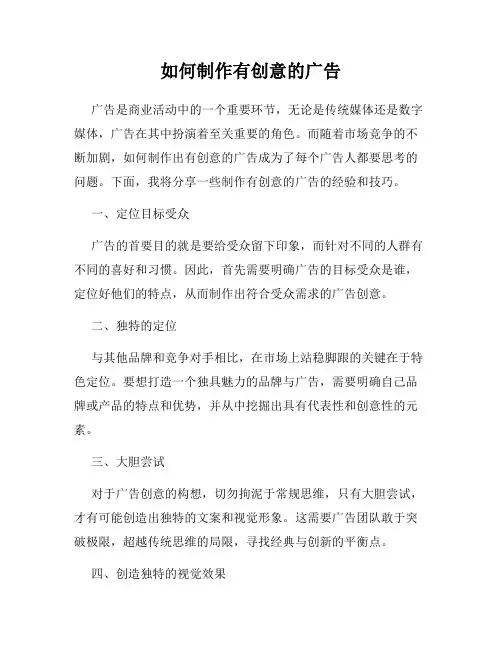 如何制作有创意的广告

广告是商业活动中的一个重要环节，无论是传统媒体还是数字媒体，广告在其中扮演着至关重要的角色。而随着市场竞争的不断加剧，如何制作出有创意的广告成为了每个广告人都要思考的问题。下面，我将分享一些制作有创意的广告的经验和技巧。

一、定位目标受众

广告的首要目的就是要给受众留下印象，而针对不同的人群有不同的喜好和习惯。因此，首先需要明确广告的目标受众是谁，定位好他们的特点，从而制作出符合受众需求的广告创意。

二、独特的定位

与其他品牌和竞争对手相比，在市场上站稳脚跟的关键在于特色定位。要想打造一个独具魅力的品牌与广告，需要明确自己品牌或产品的特点和优势，并从中挖掘出具有代表性和创意性的元素。

三、大胆尝试

对于广告创意的构想，切勿拘泥于常规思维，只有大胆尝试，才有可能创造出独特的文案和视觉形象。这需要广告团队敢于突破极限，超越传统思维的局限，寻找经典与创新的平衡点。

四、创造独特的视觉效果